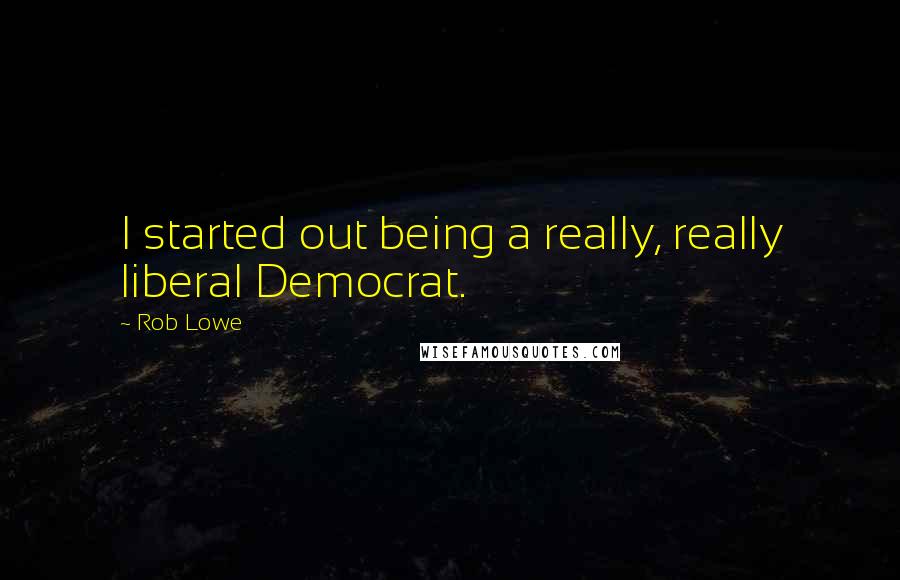 I started out being a really, really liberal Democrat.

- Rob Lowe

WISEFAMOUSQUOTES.COM